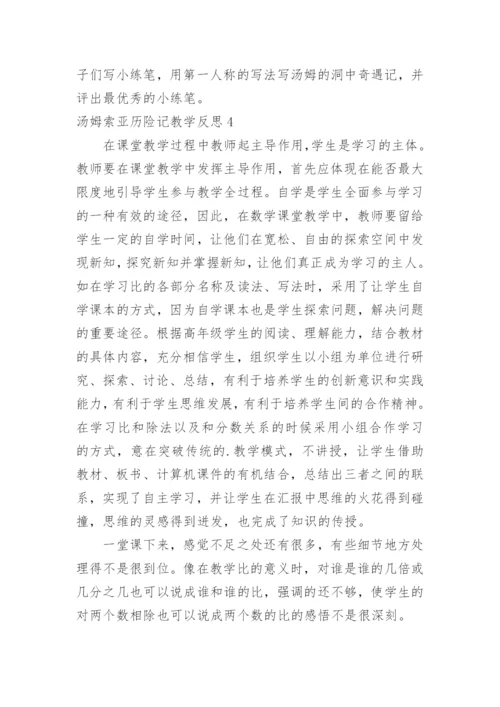 子们写小练笔，用第一人称的写法写汤姆的洞中奇遇记，并评出最优秀的小练笔。

汤姆索亚历险记教学反思4

在课堂教学过程中教师起主导作用,学生是学习的主体。教师要在课堂教学中发挥主导作用，首先应体现在能否最大限度地引导学生参与教学全过程。自学是学生全面参与学习的一种有效的途径，因此，在数学课堂教学中，教师要留给学生一定的自学时间，让他们在宽松、自由的探索空间中发现新知,探究新知并掌握新知,让他们真正成为学习的主人。如在学习比的各部分名称及读法、写法时，采用了让学生自学课本的方式，因为自学课本也是学生探索问题，解决问题的重要途径。根据高年级学生的阅读、理解能力，结合教材的具体内容，充分相信学生，组织学生以小组为单位进行研究、探索、讨论、总结，有利于培养学生的创新意识和实践能力,有利于学生思维发展,有利于培养学生间的合作精神。在学习比和除法以及和分数关系的时候采用小组合作学习的方式，意在突破传统的.教学模式，不讲授，让学生借助教材、板书、计算机课件的有机结合，总结出三者之间的联系，实现了自主学习，并让学生在汇报中思维的火花得到碰撞，思维的灵感得到迸发，也完成了知识的传授。

一堂课下来，感觉不足之处还有很多，有些细节地方处理得不是很到位。像在教学比的意义时，对谁是谁的几倍或几分之几也可以说成谁和谁的比，强调的还不够，使学生的对两个数相除也可以说成两个数的比的感悟不是很深刻。